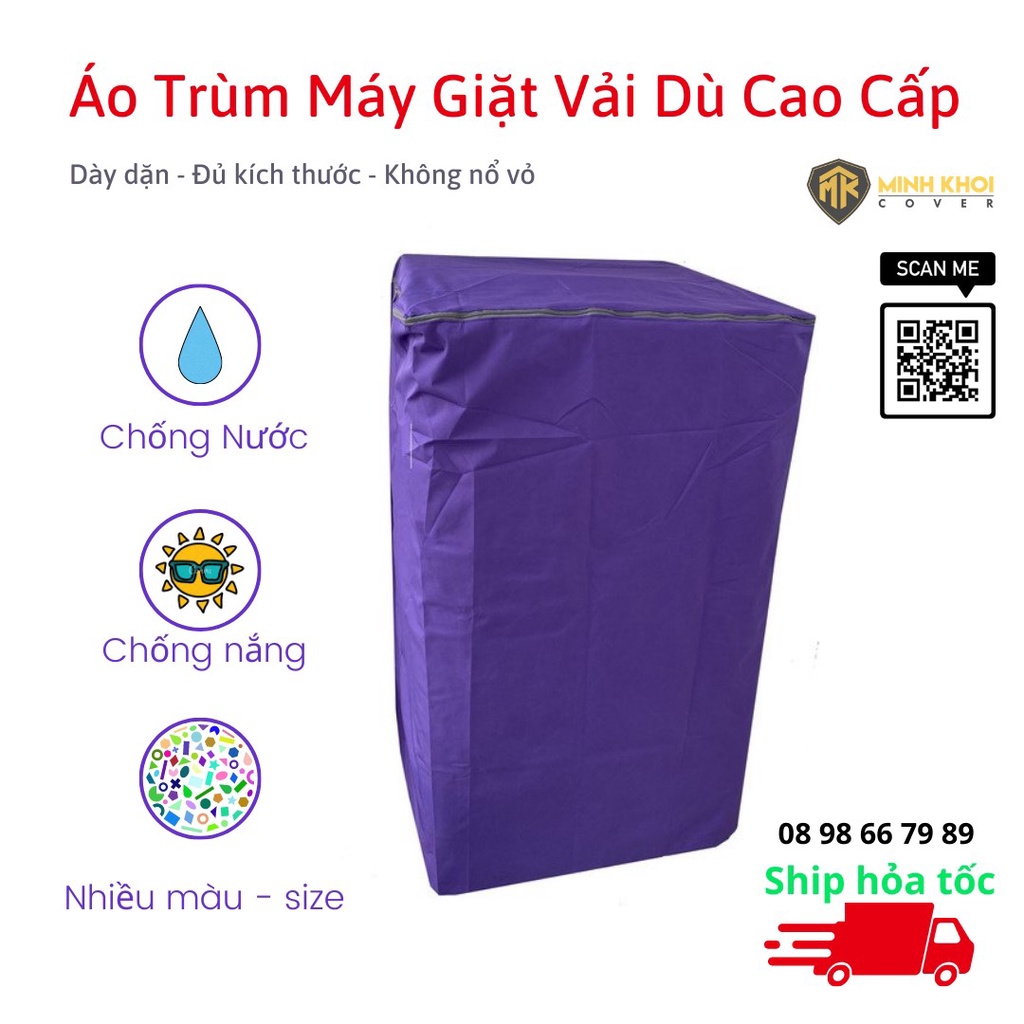 Áo Trùm Máy Giặt Vải Dù Cao Cấp

Dày dặn - Đủ kích thước - Không nổ vỏ

MK MINH KHOI COVER

SCAN ME

Chống Nước

Chống nắng

Nhiều màu - size

08 98 66 79 89

Ship hỏa tốc